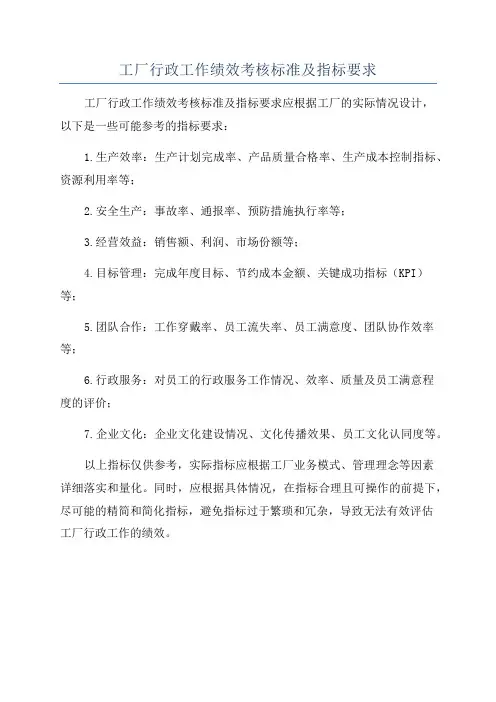 工厂行政工作绩效考核标准及指标要求

工厂行政工作绩效考核标准及指标要求应根据工厂的实际情况设计，以下是一些可能参考的指标要求：

1.生产效率：生产计划完成率、产品质量合格率、生产成本控制指标、资源利用率等；

2.安全生产：事故率、通报率、预防措施执行率等；

3.经营效益：销售额、利润、市场份额等；

4.目标管理：完成年度目标、节约成本金额、关键成功指标（KPI）等；

5.团队合作：工作穿戴率、员工流失率、员工满意度、团队协作效率等；

6.行政服务：对员工的行政服务工作情况、效率、质量及员工满意程度的评价；

7.企业文化：企业文化建设情况、文化传播效果、员工文化认同度等。

以上指标仅供参考，实际指标应根据工厂业务模式、管理理念等因素详细落实和量化。同时，应根据具体情况，在指标合理且可操作的前提下，尽可能的精简和简化指标，避免指标过于繁琐和冗杂，导致无法有效评估工厂行政工作的绩效。